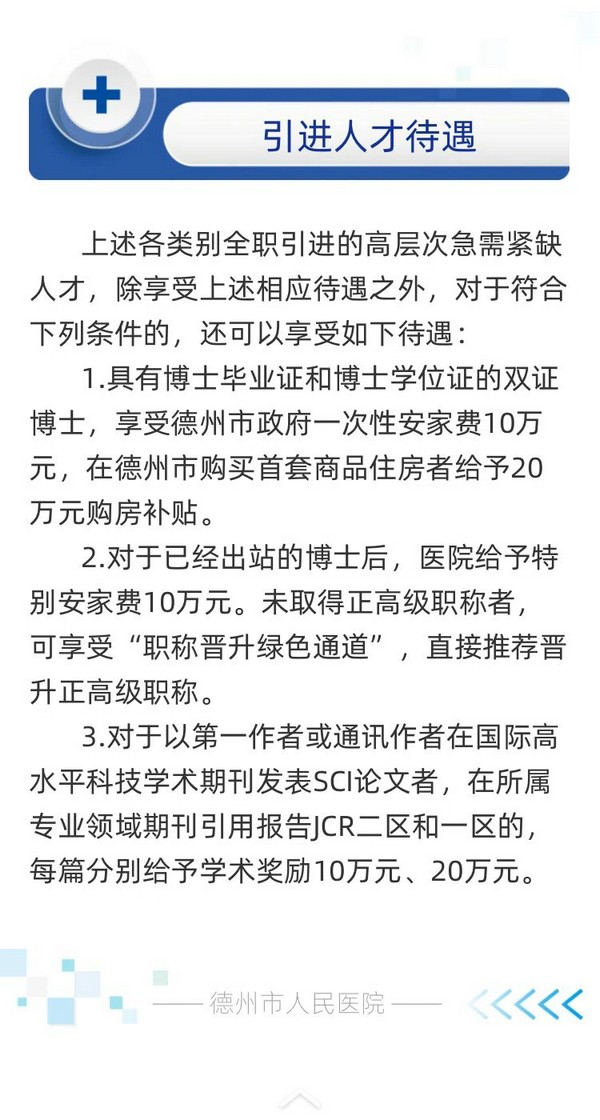 引进人才待遇

上述各类别全职引进的高层次急需紧缺人才，除享受上述相应待遇之外，对于符合下列条件的，还可以享受如下待遇：

1.具有博士毕业证和博士学位证的双证博士，享受德州市政府一次性安家费10万元，在德州市购买首套商品住房者给予20万元购房补贴。

2.对于已经出站的博士后，医院给予特别安家费10万元。未取得正高级职称者，可享受“职称晋升绿色通道”，直接推荐晋升正高级职称。

3.对于以第一作者或通讯作者在国际高水平科技学术期刊发表SCI论文者，在所属专业领域期刊引用报告JCR二区和一区的，每篇分别给予学术奖励10万元、20万元。

—— 德州市人民医院 ——